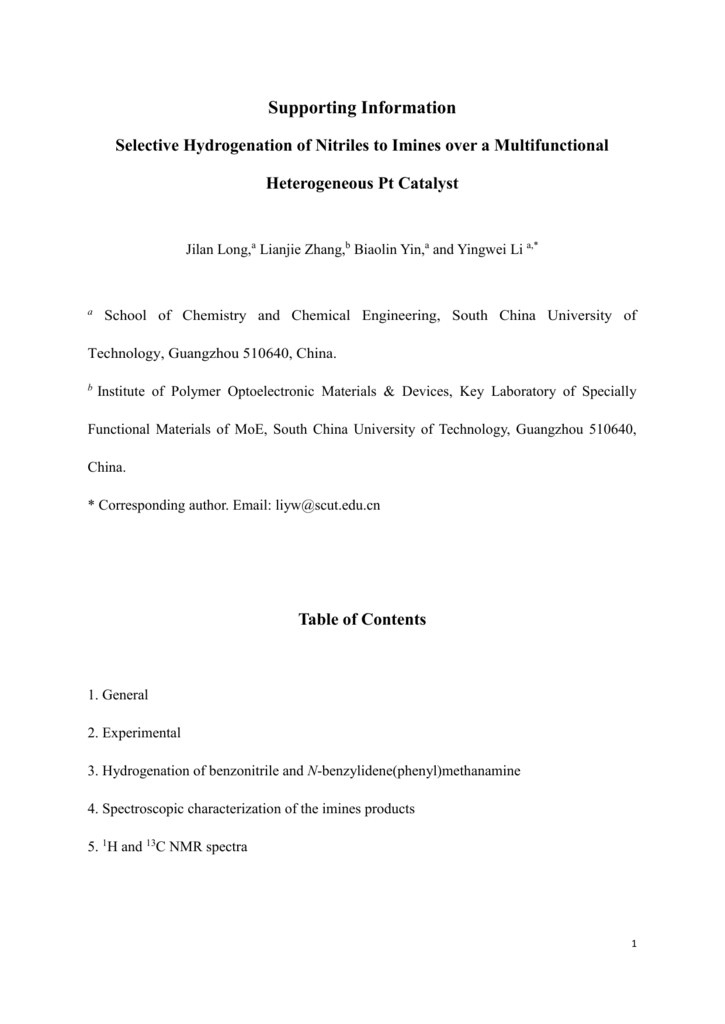 Supporting Information

Selective Hydrogenation of Nitriles to Imines over a Multifunctional Heterogeneous Pt Catalyst

Jilan Long,$^{a}$ Lianjie Zhang,$^{b}$ Biaolin Yin,$^{a}$ and Yingwei Li $^{a,*}$

$^{a}$ School of Chemistry and Chemical Engineering, South China University of Technology, Guangzhou 510640, China.

$^{b}$ Institute of Polymer Optoelectronic Materials & Devices, Key Laboratory of Specially Functional Materials of MoE, South China University of Technology, Guangzhou 510640, China.

* Corresponding author. Email: liyw@scut.edu.cn

Table of Contents

1. General

2. Experimental

3. Hydrogenation of benzonitrile and N-benzylidene(phenyl)methanamine

4. Spectroscopic characterization of the imines products

5. $^{1}$H and $^{13}$C NMR spectra

1